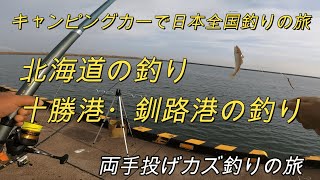 キャンピングカーで日本全国釣りの旅

北海道の釣り

十勝港・釧路港の釣り

両手投げカズ釣りの旅